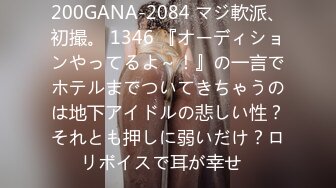 200GANA-2084 マジ軟派、初撮。 1346 『オーディションやってるよ～！』の一言でホテルまでついてきちゃうのは地下アイドルの悲しい性？それとも押しに弱いだけ？ロリボイスで耳が幸せ